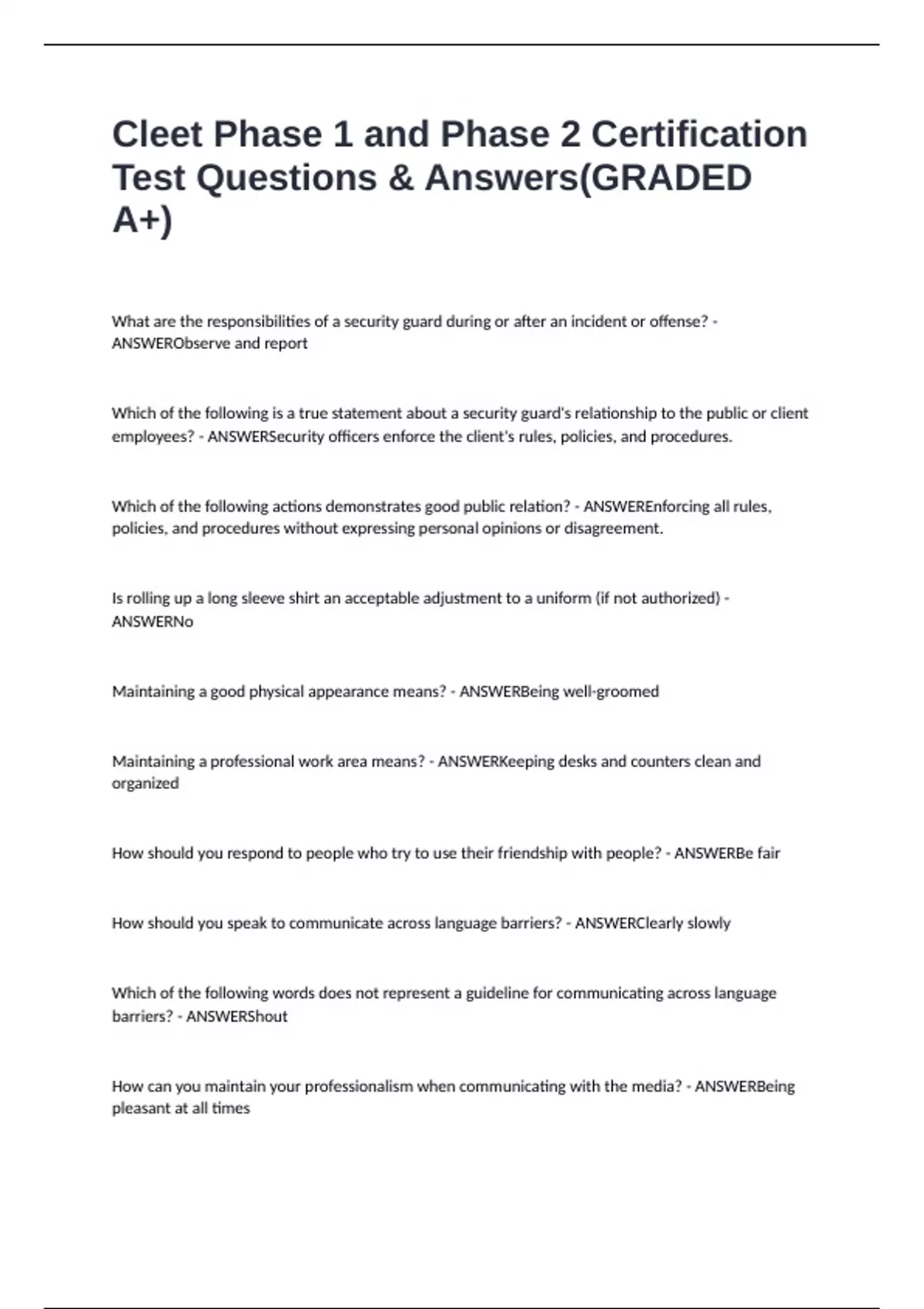 Cleet Phase 1 and Phase 2 Certification Test Questions & Answers(GRADED A+)

What are the responsibilities of a security guard during or after an incident or offense? - ANSWERObserve and report

Which of the following is a true statement about a security guard's relationship to the public or client employees? - ANSWERSecurity officers enforce the client's rules, policies, and procedures.

Which of the following actions demonstrates good public relation? - ANSWEREnforcing all rules, policies, and procedures without expressing personal opinions or disagreement.

Is rolling up a long sleeve shirt an acceptable adjustment to a uniform (if not authorized) - ANSWERNo

Maintaining a good physical appearance means? - ANSWERBeing well-groomed

Maintaining a professional work area means? - ANSWERKeeping desks and counters clean and organized

How should you respond to people who try to use their friendship with people? - ANSWERBe fair

How should you speak to communicate across language barriers? - ANSWERClearly slowly

Which of the following words does not represent a guideline for communicating across language barriers? - ANSWERShout

How can you maintain your professionalism when communicating with the media? - ANSWERBeing pleasant at all times